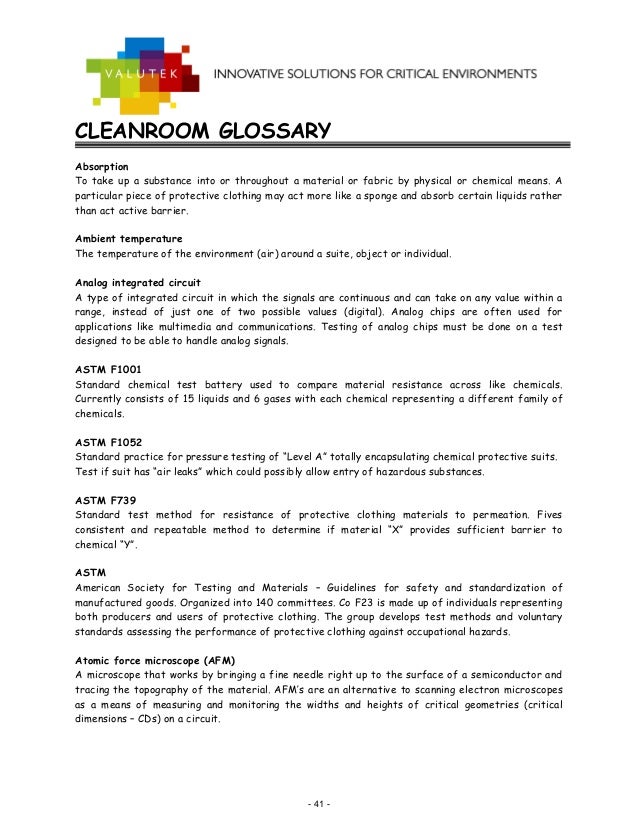 VALUTEK INNOVATIVE SOLUTIONS FOR CRITICAL ENVIRONMENTS

CLEANROOM GLOSSARY

Absorption
To take up a substance into or throughout a material or fabric by physical or chemical means. A particular piece of protective clothing may act more like a sponge and absorb certain liquids rather than act active barrier.

Ambient temperature
The temperature of the environment (air) around a suite, object or individual.

Analog integrated circuit
A type of integrated circuit in which the signals are continuous and can take on any value within a range, instead of just one of two possible values (digital). Analog chips are often used for applications like multimedia and communications. Testing of analog chips must be done on a test designed to be able to handle analog signals.

ASTM F1001
Standard chemical test battery used to compare material resistance across like chemicals. Currently consists of 15 liquids and 6 gases with each chemical representing a different family of chemicals.

ASTM F1052
Standard practice for pressure testing of "Level A" totally encapsulating chemical protective suits. Test if suit has "air leaks" which could possibly allow entry of hazardous substances.

ASTM F739
Standard test method for resistance of protective clothing materials to permeation. Fives consistent and repeatable method to determine if material "X" provides sufficient barrier to chemical "Y".

ASTM
American Society for Testing and Materials – Guidelines for safety and standardization of manufactured goods. Organized into 140 committees. Co F23 is made up of individuals representing both producers and users of protective clothing. The group develops test methods and voluntary standards assessing the performance of protective clothing against occupational hazards.

Atomic force microscope (AFM)
A microscope that works by bringing a fine needle right up to the surface of a semiconductor and tracing the topography of the material. AFM's are an alternative to scanning electron microscopes as a means of measuring and monitoring the widths and heights of critical geometries (critical dimensions – CDs) on a circuit.

- 41 -